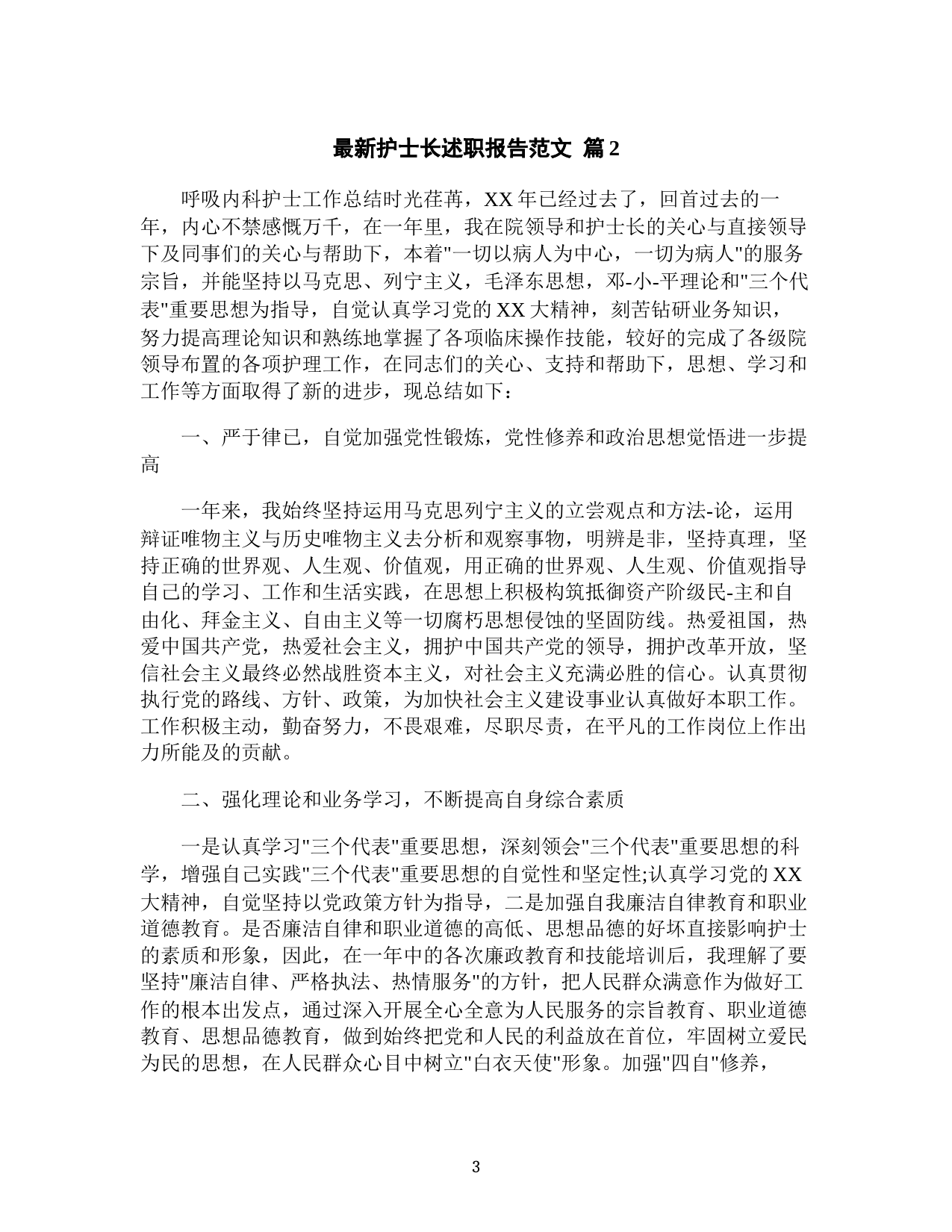 最新护士长述职报告范文 篇2

呼吸内科护士工作总结时光荏苒，XX年已经过去了，回首过去的一年，内心不禁感慨万千，在一年里，我在院领导和护士长的关心与直接领导下及同事们的关心与帮助下，本着"一切以病人为中心，一切为病人"的服务宗旨，并能坚持以马克思、列宁主义，毛泽东思想，邓-小-平理论和"三个代表"重要思想为指导，自觉认真学习党的XX大精神，刻苦钻研业务知识，努力提高理论知识和熟练地掌握了各项临床操作技能，较好的完成了各级院领导布置的各项护理工作，在同志们的关心、支持和帮助下，思想、学习和工作等方面取得了新的进步，现总结如下：

一、严于律已，自觉加强党性锻炼，党性修养和政治思想觉悟进一步提高

一年来，我始终坚持运用马克思列宁主义的立尝观点和方法-论，运用辩证唯物主义与历史唯物主义去分析和观察事物，明辨是非，坚持真理，坚持正确的世界观、人生观、价值观，用正确的世界观、人生观、价值观指导自己的学习、工作和生活实践，在思想上积极构筑抵御资产阶级民-主和自由化、拜金主义、自由主义等一切腐朽思想侵蚀的坚固防线。热爱祖国，热爱中国共产党，热爱社会主义，拥护中国共产党的领导，拥护改革开放，坚信社会主义最终必然战胜资本主义，对社会主义充满必胜的信心。认真贯彻执行党的路线、方针、政策，为加快社会主义建设事业认真做好本职工作。工作积极主动，勤奋努力，不畏艰难，尽职尽责，在平凡的工作岗位上作出力所能及的贡献。

二、强化理论和业务学习，不断提高自身综合素质

一是认真学习"三个代表"重要思想，深刻领会"三个代表"重要思想的科学，增强自己实践"三个代表"重要思想的自觉性和坚定性;认真学习党的XX大精神，自觉坚持以党政策方针为指导，二是加强自我廉洁自律教育和职业道德教育。是否廉洁自律和职业道德的高低、思想品德的好坏直接影响护士的素质和形象，因此，在一年中的各次廉政教育和技能培训后，我理解了要坚持"廉洁自律、严格执法、热情服务"的方针，把人民群众满意作为做好工作的根本出发点，通过深入开展全心全意为人民服务的宗旨教育、职业道德教育、思想品德教育，做到始终把党和人民的利益放在首位，牢固树立爱民为民的思想，在人民群众心目中树立"白衣天使"形象。加强"四自"修养，

3